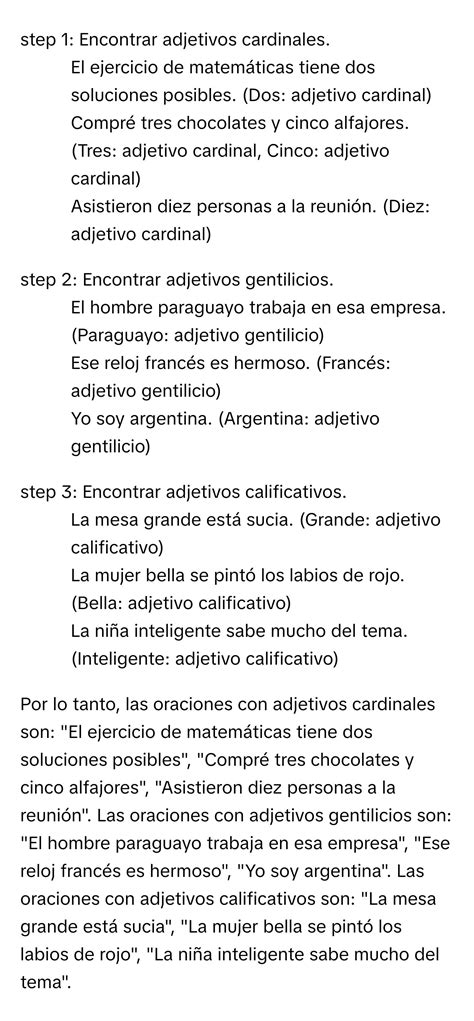 step 1: Encontrar adjetivos cardinales.

El ejercicio de matemáticas tiene dos soluciones posibles. (Dos: adjetivo cardinal)
Compré tres chocolates y cinco alfajores. (Tres: adjetivo cardinal, Cinco: adjetivo cardinal)
Asistieron diez personas a la reunión. (Diez: adjetivo cardinal)

step 2: Encontrar adjetivos gentilicios.

El hombre paraguayo trabaja en esa empresa. (Paraguayo: adjetivo gentilicio)
Ese reloj francés es hermoso. (Francés: adjetivo gentilicio)
Yo soy argentina. (Argentina: adjetivo gentilicio)

step 3: Encontrar adjetivos calificativos.

La mesa grande está sucia. (Grande: adjetivo calificativo)
La mujer bella se pintó los labios de rojo. (Bella: adjetivo calificativo)
La niña inteligente sabe mucho del tema. (Inteligente: adjetivo calificativo)

Por lo tanto, las oraciones con adjetivos cardinales son: "El ejercicio de matemáticas tiene dos soluciones posibles", "Compré tres chocolates y cinco alfajores", "Asistieron diez personas a la reunión". Las oraciones con adjetivos gentilicios son: "El hombre paraguayo trabaja en esa empresa", "Ese reloj francés es hermoso", "Yo soy argentina". Las oraciones con adjetivos calificativos son: "La mesa grande está sucia", "La mujer bella se pintó los labios de rojo", "La niña inteligente sabe mucho del tema".